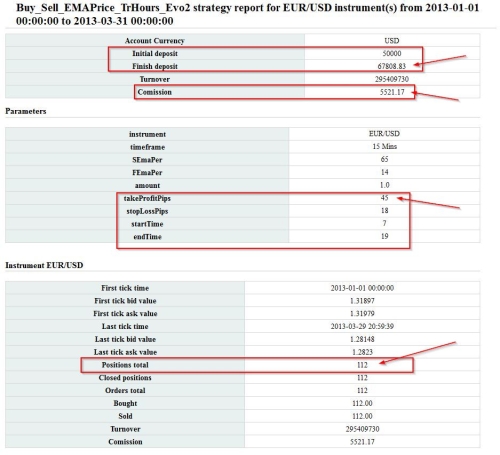 Buy_Sell_EMAPrice_TrHours_Evo2 strategy report for EUR/USD instrument(s) from 2013-01-01 00:00:00 to 2013-03-31 00:00:00

| Account Currency | USD |
|---|---|
| Initial deposit | 50000 |
| Finish deposit | 67808.83 |
| Turnover | 295409730 |
| Comission | 5521.17 |

Parameters

| instrument | EUR/USD |
|---|---|
| timeframe | 15 Mins |
| SEmaPer | 65 |
| FEmaPer | 14 |
| amount | 1.0 |
| takeProfitPips | 45 |
| stopLossPips | 18 |
| startTime | 7 |
| endTime | 19 |

Instrument EUR/USD

| First tick time | 2013-01-01 00:00:00 |
|---|---|
| First tick bid value | 1.31897 |
| First tick ask value | 1.31979 |
| Last tick time | 2013-03-29 20:59:39 |
| Last tick bid value | 1.28148 |
| Last tick ask value | 1.2823 |
| Positions total | 112 |
| Closed positions | 112 |
| Orders total | 112 |
| Bought | 112.00 |
| Sold | 112.00 |
| Turnover | 295409730 |
| Comission | 5521.17 |